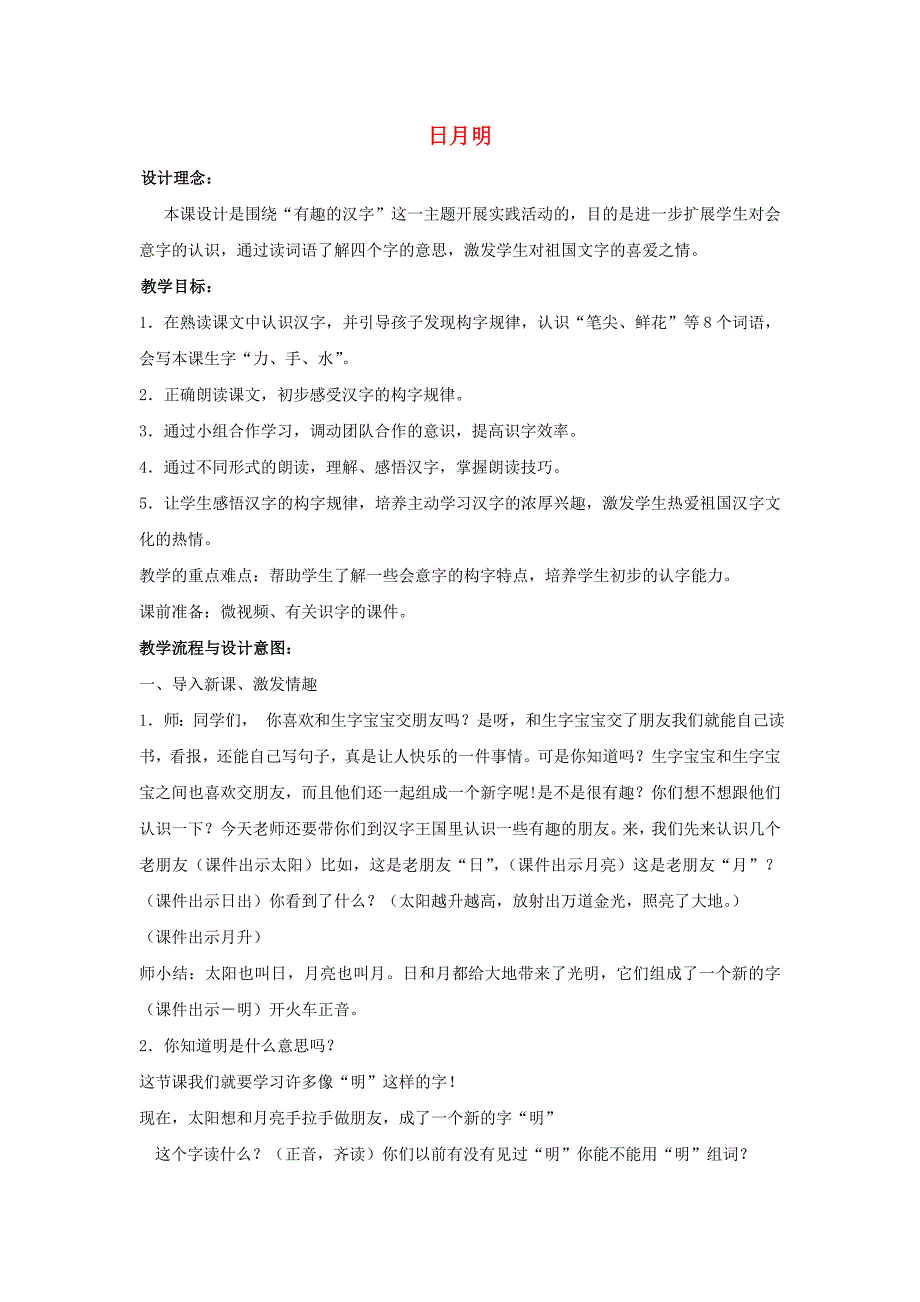 日月明

设计理念：

本课设计是围绕“有趣的汉字”这一主题开展实践活动的，目的是进一步扩展学生对会意字的认识，通过读词语了解四个字的意思，激发学生对祖国文字的喜爱之情。

教学目标：

1．在熟读课文中认识汉字，并引导孩子发现构字规律，认识“笔尖、鲜花”等8个词语，会写本课生字“力、手、水”。

2．正确朗读课文，初步感受汉字的构字规律。

3．通过小组合作学习，调动团队合作的意识，提高识字效率。

4．通过不同形式的朗读，理解、感悟汉字，掌握朗读技巧。

5．让学生感悟汉字的构字规律，培养主动学习汉字的浓厚兴趣，激发学生热爱祖国汉字文化的热情。

教学的重点难点：帮助学生了解一些会意字的构字特点，培养学生初步的认字能力。

课前准备：微视频、有关识字的课件。

教学流程与设计意图：

一、导入新课、激发情趣

1．师：同学们， 你喜欢和生字宝宝交朋友吗？是呀，和生字宝宝交了朋友我们就能自己读书，看报，还能自己写句子，真是让人快乐的一件事情。可是你知道吗？生字宝宝和生字宝宝之间也喜欢交朋友，而且他们还一起组成一个新字呢！是不是很有趣？你们想不想跟他们认识一下？今天老师还要带你们到汉字王国里认识一些有趣的朋友。来，我们先来认识几个老朋友（课件出示太阳）比如，这是老朋友“日”，（课件出示月亮）这是老朋友“月”？（课件出示日出）你看到了什么？（太阳越升越高，放射出万道金光，照亮了大地。）

（课件出示月升）

师小结：太阳也叫日，月亮也叫月。日和月都给大地带来了光明，它们组成了一个新的字（课件出示－明）开火车正音。

2．你知道明是什么意思吗？

这节课我们就要学习许多像“明”这样的字！

现在，太阳想和月亮手拉手做朋友，成了一个新的字“明”

这个字读什么？（正音，齐读）你们以前有没有见过“明”你能不能用“明”组词？